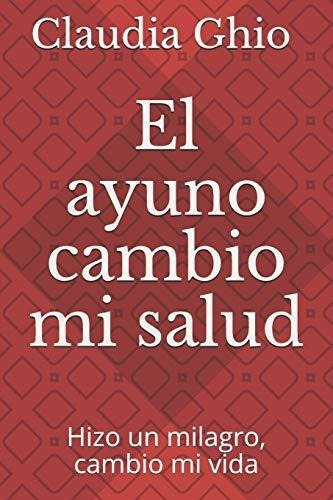 Claudia Ghio

El ayuno cambio mi salud

Hizo un milagro, cambio mi vida